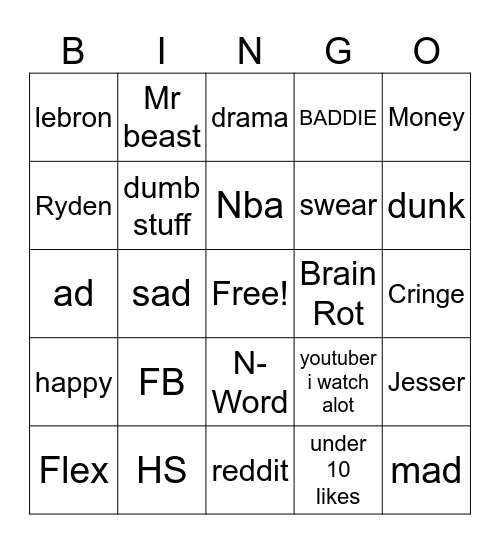 | B | I | N | G | O |
|---|---|---|---|---|
| lebron | Mr beast | drama | BADDIE | Money |
| Ryden | dumb stuff | Nba | swear | dunk |
| ad | sad | Free! | Brain Rot | Cringe |
| happy | FB | N-Word | youtuber i watch alot | Jesser |
| Flex | HS | reddit | under 10 likes | mad |